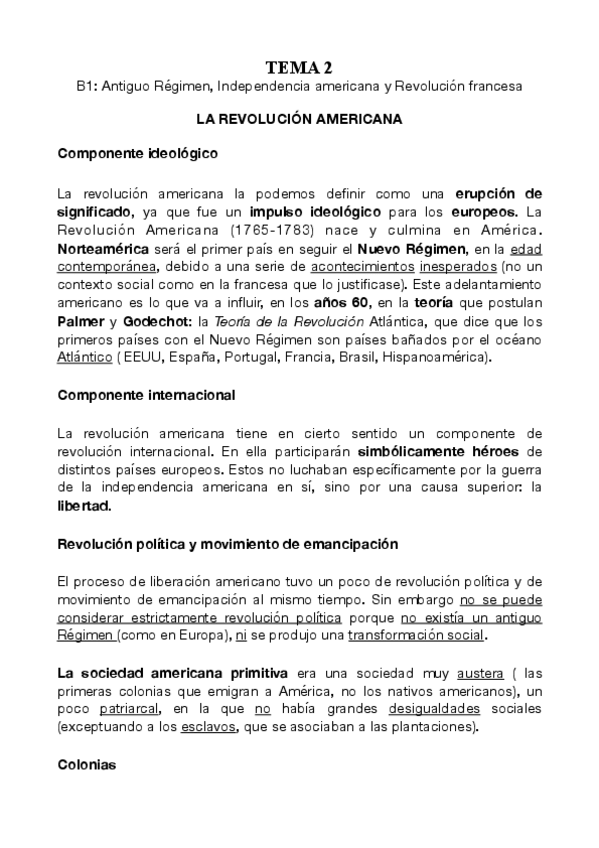 TEMA 2
B1: Antiguo Régimen, Independencia americana y Revolución francesa

LA REVOLUCIÓN AMERICANA

Componente ideológico

La revolución americana la podemos definir como una erupción de significado, ya que fue un impulso ideológico para los europeos. La Revolución Americana (1765-1783) nace y culmina en América. Norteamérica será el primer país en seguir el Nuevo Régimen, en la edad contemporánea, debido a una serie de acontecimientos inesperados (no un contexto social como en la francesa que lo justificase). Este adelantamiento americano es lo que va a influir, en los años 60, en la teoría que postulan Palmer y Godechot: la Teoría de la Revolución Atlántica, que dice que los primeros países con el Nuevo Régimen son países bañados por el océano Atlántico ( EEUU, España, Portugal, Francia, Brasil, Hispanoamérica).

Componente internacional

La revolución americana tiene en cierto sentido un componente de revolución internacional. En ella participarán simbólicamente héroes de distintos países europeos. Estos no luchaban específicamente por la guerra de la independencia americana en sí, sino por una causa superior: la libertad.

Revolución política y movimiento de emancipación

El proceso de liberación americano tuvo un poco de revolución política y de movimiento de emancipación al mismo tiempo. Sin embargo no se puede considerar estrictamente revolución política porque no existía un antiguo Régimen (como en Europa), ni se produjo una transformación social.

La sociedad americana primitiva era una sociedad muy austera ( las primeras colonias que emigran a América, no los nativos americanos), un poco patriarcal, en la que no había grandes desigualdades sociales (exceptuando a los esclavos, que se asociaban a las plantaciones).

Colonias